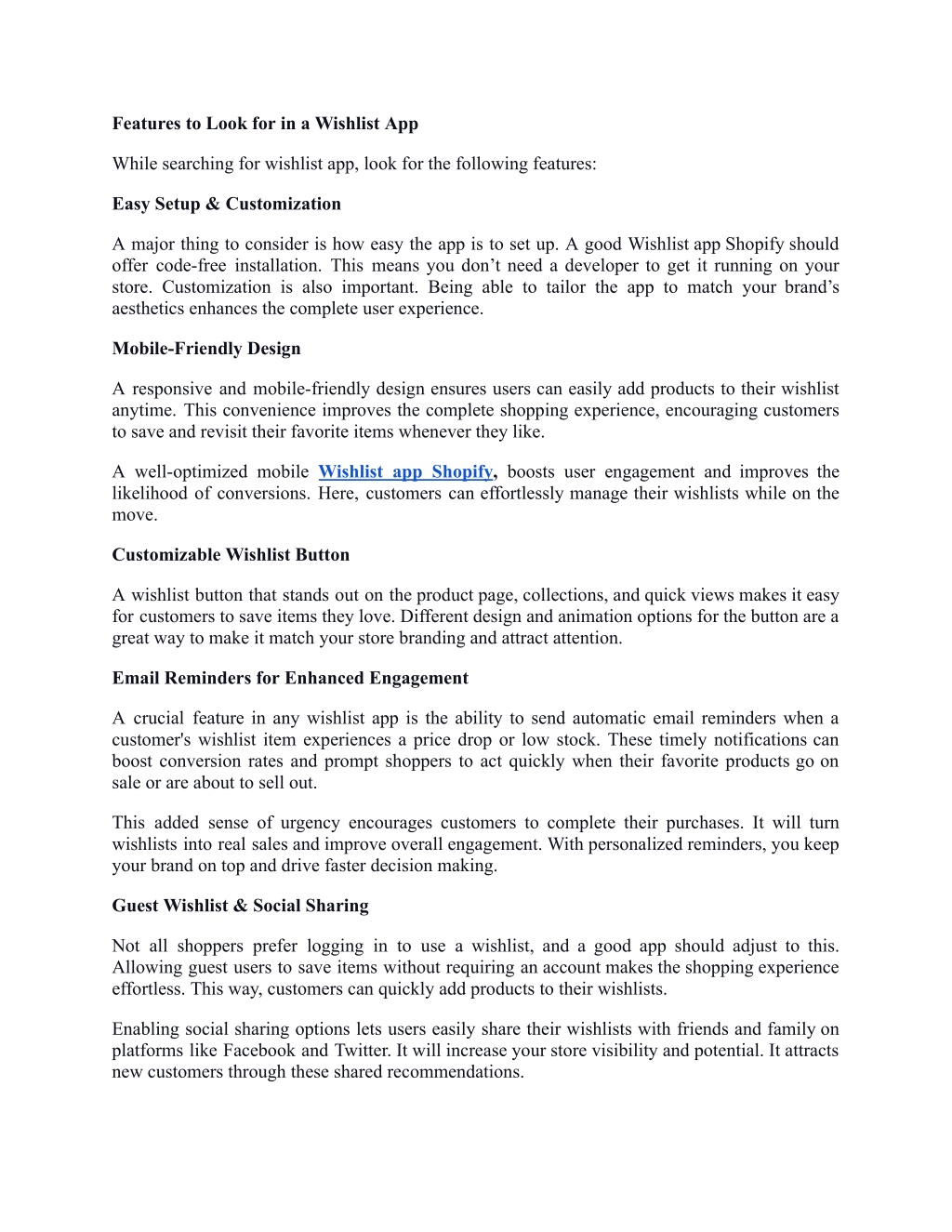 Features to Look for in a Wishlist App

While searching for wishlist app, look for the following features:

Easy Setup & Customization

A major thing to consider is how easy the app is to set up. A good Wishlist app Shopify should offer code-free installation. This means you don’t need a developer to get it running on your store. Customization is also important. Being able to tailor the app to match your brand’s aesthetics enhances the complete user experience.

Mobile-Friendly Design

A responsive and mobile-friendly design ensures users can easily add products to their wishlist anytime. This convenience improves the complete shopping experience, encouraging customers to save and revisit their favorite items whenever they like.

A well-optimized mobile Wishlist app Shopify, boosts user engagement and improves the likelihood of conversions. Here, customers can effortlessly manage their wishlists while on the move.

Customizable Wishlist Button

A wishlist button that stands out on the product page, collections, and quick views makes it easy for customers to save items they love. Different design and animation options for the button are a great way to make it match your store branding and attract attention.

Email Reminders for Enhanced Engagement

A crucial feature in any wishlist app is the ability to send automatic email reminders when a customer's wishlist item experiences a price drop or low stock. These timely notifications can boost conversion rates and prompt shoppers to act quickly when their favorite products go on sale or are about to sell out.

This added sense of urgency encourages customers to complete their purchases. It will turn wishlists into real sales and improve overall engagement. With personalized reminders, you keep your brand on top and drive faster decision making.

Guest Wishlist & Social Sharing

Not all shoppers prefer logging in to use a wishlist, and a good app should adjust to this. Allowing guest users to save items without requiring an account makes the shopping experience effortless. This way, customers can quickly add products to their wishlists.

Enabling social sharing options lets users easily share their wishlists with friends and family on platforms like Facebook and Twitter. It will increase your store visibility and potential. It attracts new customers through these shared recommendations.